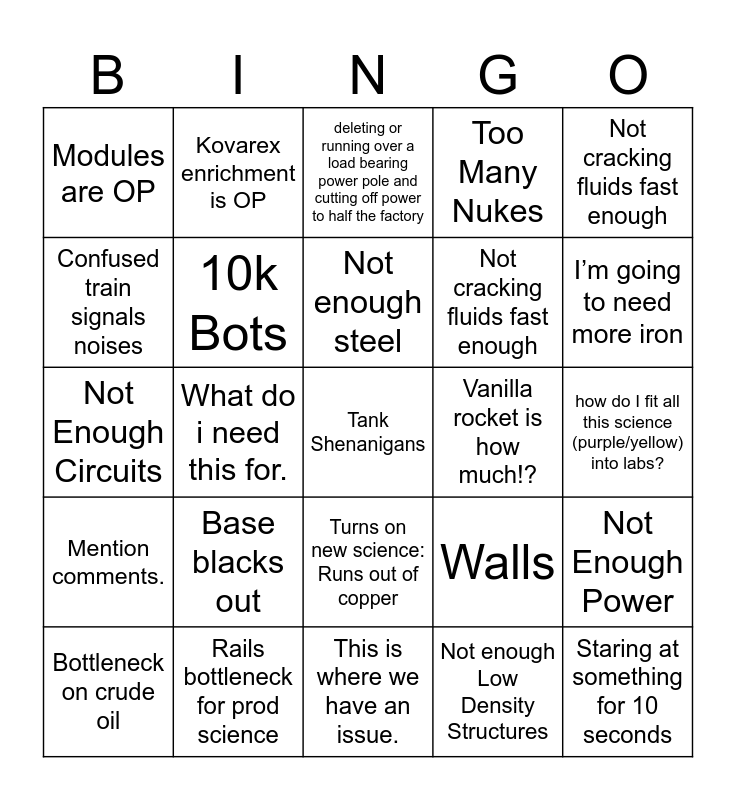 | B | I | N | G | O |
|---|---|---|---|---|
| Modules are OP | Kovarex enrichment is OP | deleting or running over a load bearing power pole and cutting off power to half the factory | Too Many Nukes | Not cracking fluids fast enough |
| Confused train signals noises | 10k Bots | Not enough steel | Not cracking fluids fast enough | I'm going to need more iron |
| Not Enough Circuits | What do i need this for. | Tank Shenanigans | Vanilla rocket is how much!? | how do I fit all this science (purple/yellow) into labs? |
| Mention comments. | Base blacks out | Turns on new science: Runs out of copper | Walls | Not Enough Power |
| Bottleneck on crude oil | Rails bottleneck for prod science | This is where we have an issue. | Not enough Low Density Structures | Staring at something for 10 seconds |